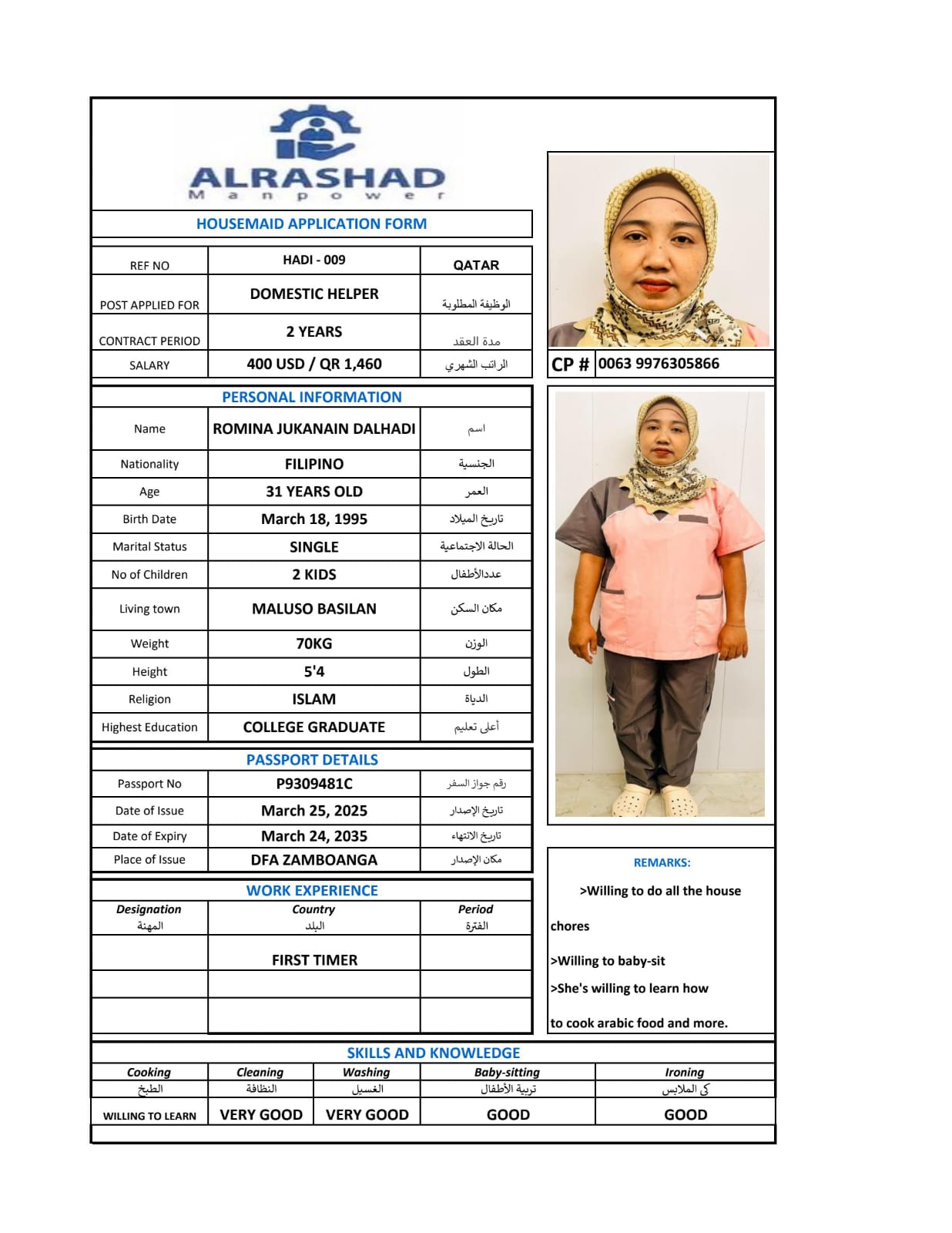 ALRASHAD
Manpower

HOUSEMAID APPLICATION FORM

| REF NO | HADI - 009 | QATAR |
|---|---|---|
| POST APPLIED FOR | DOMESTIC HELPER | الوظيفة المطلوبة |
| CONTRACT PERIOD | 2 YEARS | مدة العقد |
| SALARY | 400 USD / QR 1,460 | الراتب الشهري |

CP # 0063 9976305866

PERSONAL INFORMATION

| Name | ROMINA JUKANAIN DALHADI | اسم |
|---|---|---|
| Nationality | FILIPINO | الجنسية |
| Age | 31 YEARS OLD | العمر |
| Birth Date | March 18, 1995 | تاريخ الميلاد |
| Marital Status | SINGLE | الحالة الاجتماعية |
| No of Children | 2 KIDS | عددالأطفال |
| Living town | MALUSO BASILAN | مكان السكن |
| Weight | 70KG | الوزن |
| Height | 5'4 | الطول |
| Religion | ISLAM | الدياة |
| Highest Education | COLLEGE GRADUATE | أعلى تعليم |

PASSPORT DETAILS

| Passport No | P9309481C | رقم جواز السفر |
|---|---|---|
| Date of Issue | March 25, 2025 | تاريخ الإصدار |
| Date of Expiry | March 24, 2035 | تاريخ الانتهاء |
| Place of Issue | DFA ZAMBOANGA | مكان الإصدار |

WORK EXPERIENCE

| Designation المهنة | Country البلد | Period الفترة |
|---|---|---|
| | FIRST TIMER | |
| | | |
| | | |

REMARKS:
>Willing to do all the house chores
>Willing to baby-sit
>She's willing to learn how to cook arabic food and more.

SKILLS AND KNOWLEDGE

| Cooking الطبخ | Cleaning النظافة | Washing الغسيل | Baby-sitting تربية الأطفال | Ironing كي الملابس |
|---|---|---|---|---|
| WILLING TO LEARN | VERY GOOD | VERY GOOD | GOOD | GOOD |